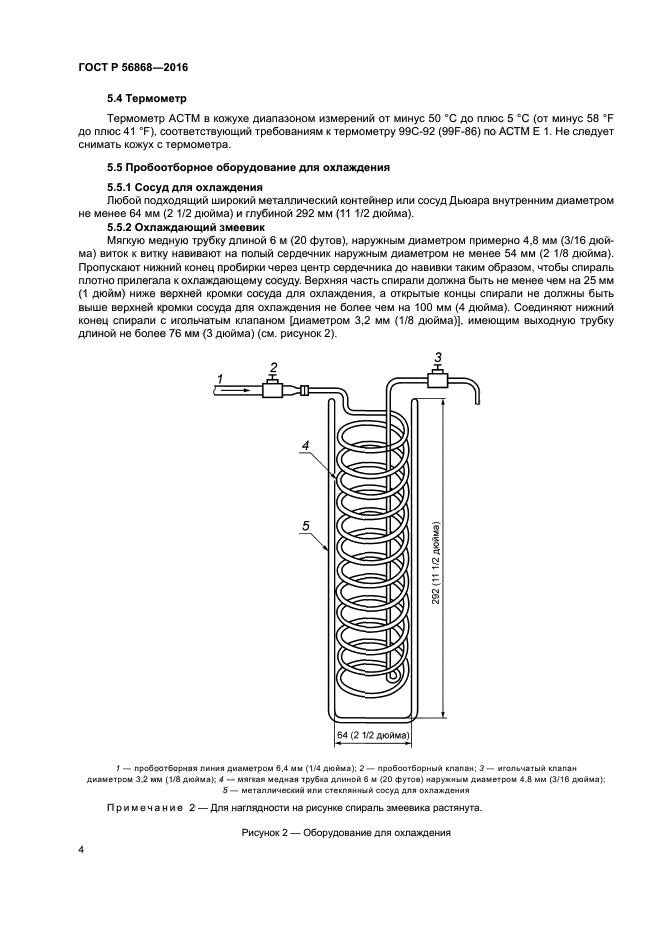 ГОСТ Р 56868—2016

5.4 Термометр

Термометр АСТМ в кожухе диапазоном измерений от минус 50 °С до плюс 5 °С (от минус 58 °F до плюс 41 °F), соответствующий требованиям к термометру 99С-92 (99F-86) по АСТМ Е 1. Не следует снимать кожух с термометра.

5.5 Пробоотборное оборудование для охлаждения

5.5.1 Сосуд для охлаждения

Любой подходящий широкий металлический контейнер или сосуд Дьюара внутренним диаметром не менее 64 мм (2 1/2 дюйма) и глубиной 292 мм (11 1/2 дюйма).

5.5.2 Охлаждающий змеевик

Мягкую медную трубку длиной 6 м (20 футов), наружным диаметром примерно 4,8 мм (3/16 дюйма) виток к витку навивают на полый сердечник наружным диаметром не менее 54 мм (2 1/8 дюйма). Пропускают нижний конец пробирки через центр сердечника до навивки таким образом, чтобы спираль плотно прилегала к охлаждающему сосуду. Верхняя часть спирали должна быть не менее чем на 25 мм (1 дюйм) ниже верхней кромки сосуда для охлаждения, а открытые концы спирали не должны быть выше верхней кромки сосуда для охлаждения не более чем на 100 мм (4 дюйма). Соединяют нижний конец спирали с игольчатым клапаном [диаметром 3,2 мм (1/8 дюйма)], имеющим выходную трубку длиной не более 76 мм (3 дюйма) (см. рисунок 2).

1
2
3
4
5
292 (11 1/2 дюйма)
64 (2 1/2 дюйма)

1 — пробоотборная линия диаметром 6,4 мм (1/4 дюйма); 2 — пробоотборный клапан; 3 — игольчатый клапан диаметром 3,2 мм (1/8 дюйма); 4 — мягкая медная трубка длиной 6 м (20 футов) наружным диаметром 4,8 мм (3/16 дюйма); 5 — металлический или стеклянный сосуд для охлаждения

Примечание 2 — Для наглядности на рисунке спираль змеевика растянута.

Рисунок 2 — Оборудование для охлаждения

4